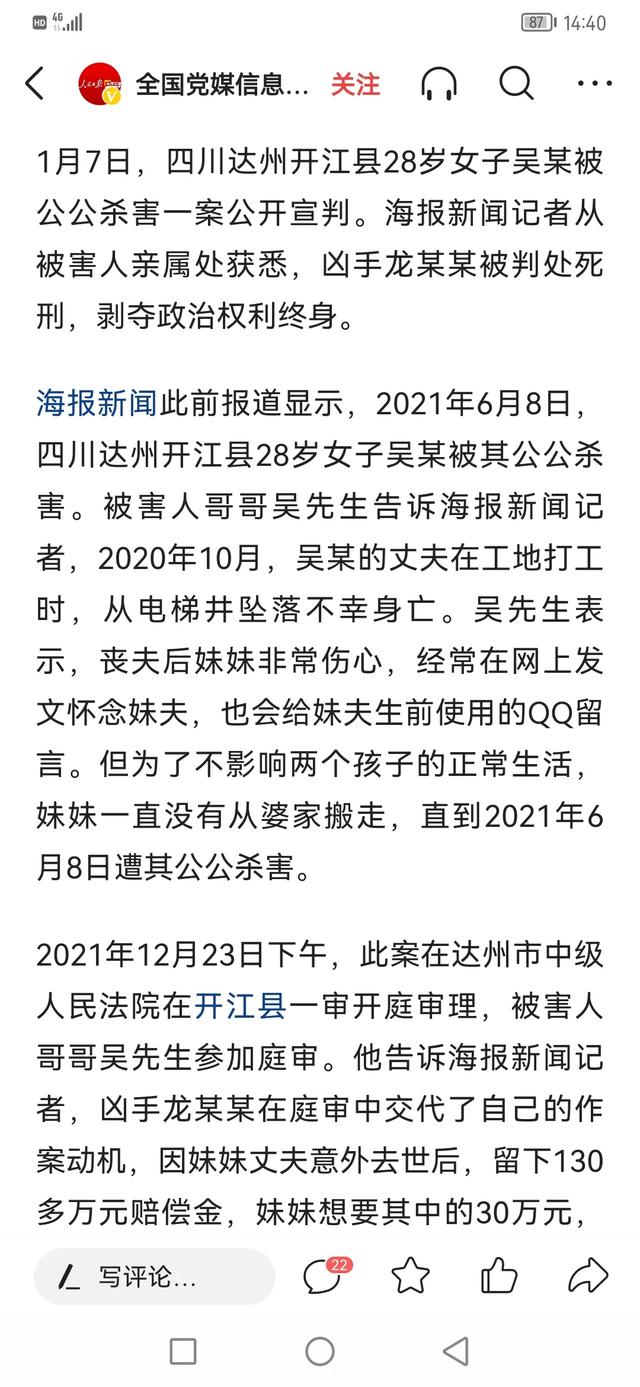 HD 4G 87 14:40

全国党媒信息... 关注

1月7日，四川达州开江县28岁女子吴某被公公杀害一案公开宣判。海报新闻记者从被害人亲属处获悉，凶手龙某某被判处死刑，剥夺政治权利终身。

海报新闻此前报道显示，2021年6月8日，四川达州开江县28岁女子吴某被其公公杀害。被害人哥哥吴先生告诉海报新闻记者，2020年10月，吴某的丈夫在工地打工时，从电梯井坠落不幸身亡。吴先生表示，丧夫后妹妹非常伤心，经常在网上发文怀念妹夫，也会给妹夫生前使用的QQ留言。但为了不影响两个孩子的正常生活，妹妹一直没有从婆家搬走，直到2021年6月8日遭其公公杀害。

2021年12月23日下午，此案在达州市中级人民法院在开江县一审开庭审理，被害人哥哥吴先生参加庭审。他告诉海报新闻记者，凶手龙某某在庭审中交代了自己的作案动机，因妹妹丈夫意外去世后，留下130多万元赔偿金，妹妹想要其中的30万元，

写评论... 22